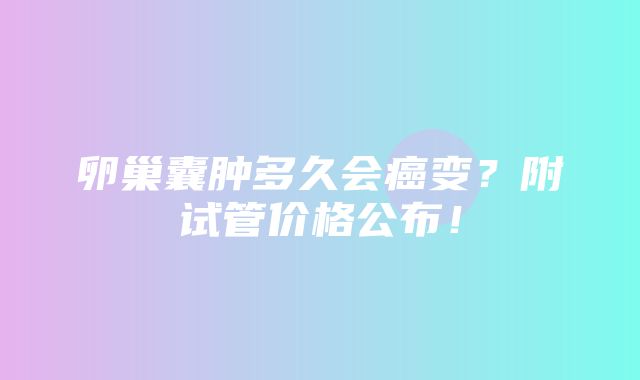 卵巢囊肿多久会癌变？附试管价格公布！